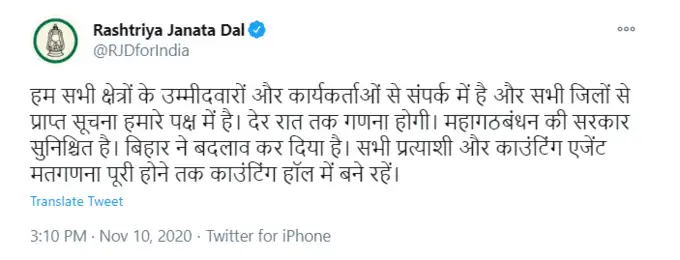 Rashtriya Janata Dal
@RJDforIndia

हम सभी क्षेत्रों के उम्मीदवारों और कार्यकर्ताओं से संपर्क में है और सभी जिलों से प्राप्त सूचना हमारे पक्ष में है। देर रात तक गणना होगी। महागठबंधन की सरकार सुनिश्चित है। बिहार ने बदलाव कर दिया है। सभी प्रत्याशी और काउंटिंग एजेंट मतगणना पूरी होने तक काउंटिंग हॉल में बने रहें।

Translate Tweet

3:10 PM · Nov 10, 2020 · Twitter for iPhone